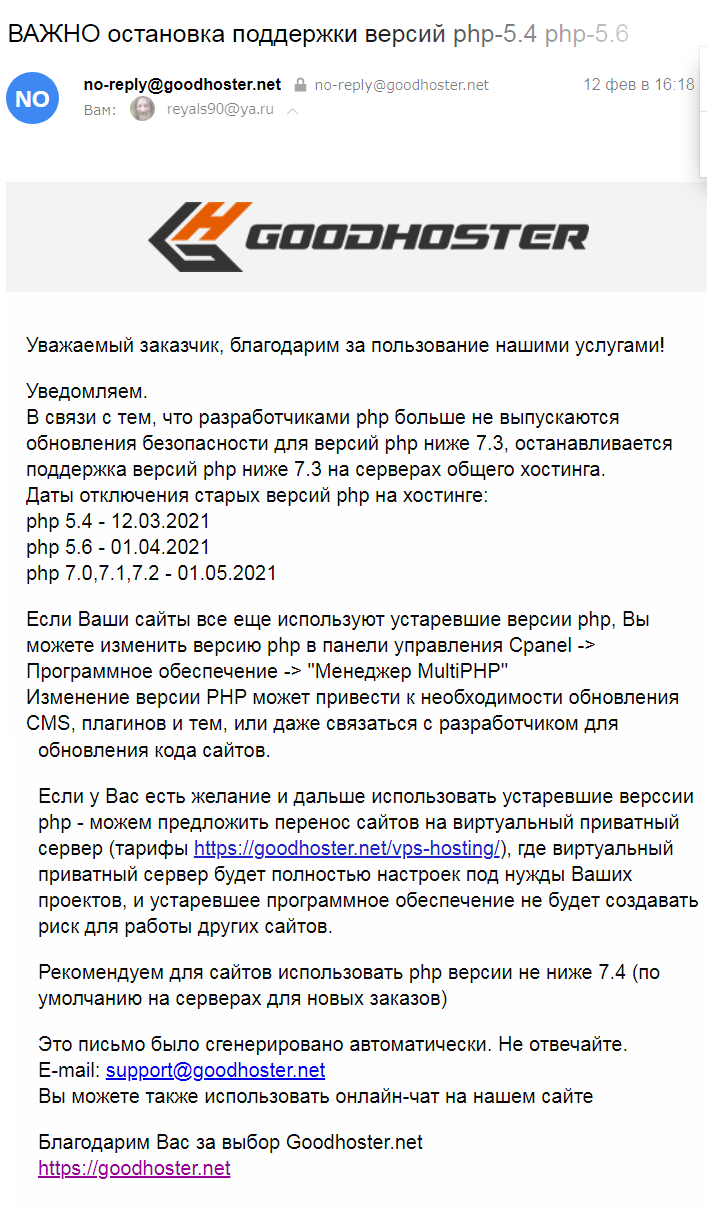 ВАЖНО остановка поддержки версий php-5.4 php-5.6

NO

no-reply@goodhoster.net no-reply@goodhoster.net 12 фев в 16:18
Вам: reyals90@ya.ru

GOODHOSTER

Уважаемый заказчик, благодарим за пользование нашими услугами!

Уведомляем.
В связи с тем, что разработчиками php больше не выпускаются обновления безопасности для версий php ниже 7.3, останавливается поддержка версий php ниже 7.3 на серверах общего хостинга.
Даты отключения старых версий php на хостинге:
php 5.4 - 12.03.2021
php 5.6 - 01.04.2021
php 7.0,7.1,7.2 - 01.05.2021

Если Ваши сайты все еще используют устаревшие версии php, Вы можете изменить версию php в панели управления Cpanel -> Программное обеспечение -> "Менеджер MultiPHP"
Изменение версии PHP может привести к необходимости обновления CMS, плагинов и тем, или даже связаться с разработчиком для обновления кода сайтов.

Если у Вас есть желание и дальше использовать устаревшие верссии php - можем предложить перенос сайтов на виртуальный приватный сервер (тарифы https://goodhoster.net/vps-hosting/), где виртуальный приватный сервер будет полностью настроек под нужды Ваших проектов, и устаревшее программное обеспечение не будет создавать риск для работы других сайтов.

Рекомендуем для сайтов использовать php версии не ниже 7.4 (по умолчанию на серверах для новых заказов)

Это письмо было сгенерировано автоматически. Не отвечайте.
E-mail: support@goodhoster.net
Вы можете также использовать онлайн-чат на нашем сайте

Благодарим Вас за выбор Goodhoster.net
https://goodhoster.net